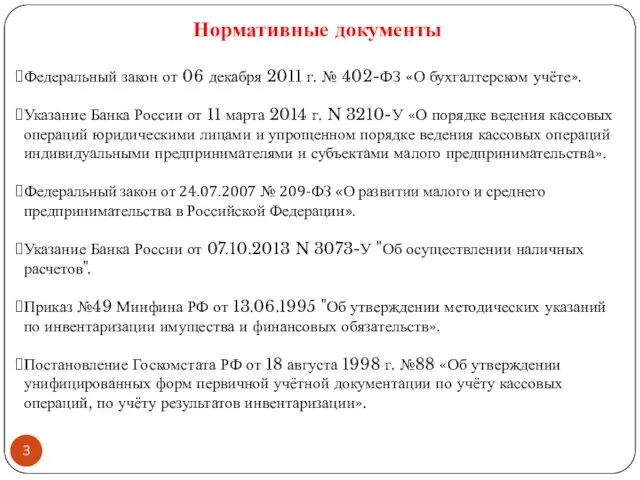 Нормативные документы

Федеральный закон от 06 декабря 2011 г. № 402-ФЗ «О бухгалтерском учёте».

Указание Банка России от 11 марта 2014 г. N 3210-У «О порядке ведения кассовых операций юридическими лицами и упрощенном порядке ведения кассовых операций индивидуальными предпринимателями и субъектами малого предпринимательства».

Федеральный закон от 24.07.2007 № 209-ФЗ «О развитии малого и среднего предпринимательства в Российской Федерации».

Указание Банка России от 07.10.2013 N 3073-У "Об осуществлении наличных расчетов".

Приказ №49 Минфина РФ от 13.06.1995 "Об утверждении методических указаний по инвентаризации имущества и финансовых обязательств».

Постановление Госкомстата РФ от 18 августа 1998 г. №88 «Об утверждении унифицированных форм первичной учётной документации по учёту кассовых операций, по учёту результатов инвентаризации».

3